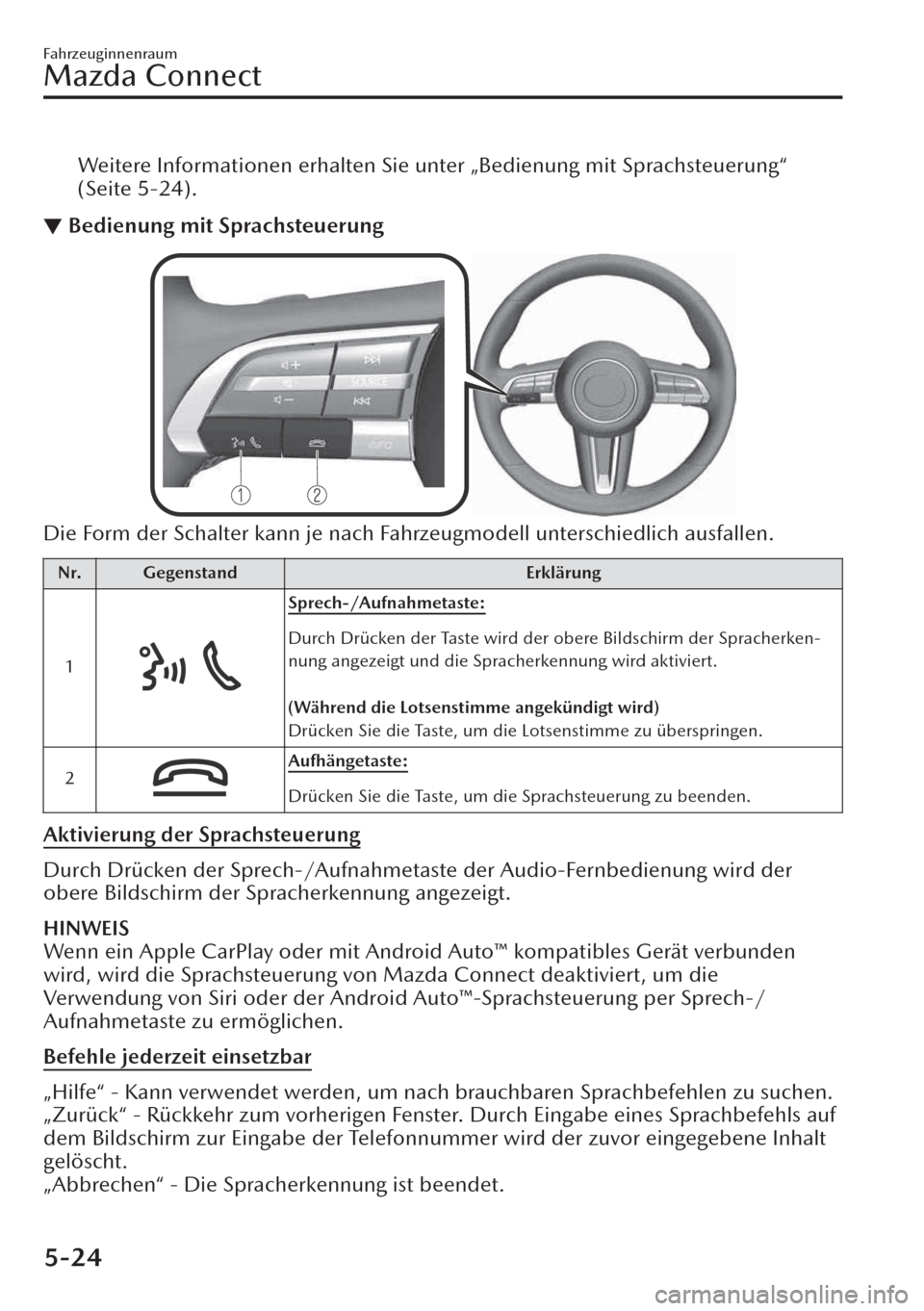 Fahrzeuginnenraum

Mazda Connect

Weitere Informationen erhalten Sie unter „Bedienung mit Sprachsteuerung“ (Seite 5-24).

▼ Bedienung mit Sprachsteuerung

SOURCE

INFO

1 2

Die Form der Schalter kann je nach Fahrzeugmodell unterschiedlich ausfallen.

| Nr. | Gegenstand | Erklärung |
|---|---|---|
| 1 | | Sprech-/Aufnahmetaste: Durch Drücken der Taste wird der obere Bildschirm der Spracherkennung angezeigt und die Spracherkennung wird aktiviert. (Während die Lotsenstimme angekündigt wird) Drücken Sie die Taste, um die Lotsenstimme zu überspringen. |
| 2 | | Aufhängetaste: Drücken Sie die Taste, um die Sprachsteuerung zu beenden. |

Aktivierung der Sprachsteuerung

Durch Drücken der Sprech-/Aufnahmetaste der Audio-Fernbedienung wird der obere Bildschirm der Spracherkennung angezeigt.

HINWEIS
Wenn ein Apple CarPlay oder mit Android Auto™ kompatibles Gerät verbunden wird, wird die Sprachsteuerung von Mazda Connect deaktiviert, um die Verwendung von Siri oder der Android Auto™-Sprachsteuerung per Sprech-/Aufnahmetaste zu ermöglichen.

Befehle jederzeit einsetzbar

„Hilfe“ - Kann verwendet werden, um nach brauchbaren Sprachbefehlen zu suchen.
„Zurück“ - Rückkehr zum vorherigen Fenster. Durch Eingabe eines Sprachbefehls auf dem Bildschirm zur Eingabe der Telefonnummer wird der zuvor eingegebene Inhalt gelöscht.
„Abbrechen“ - Die Spracherkennung ist beendet.

5-24

carmanualsonline.info